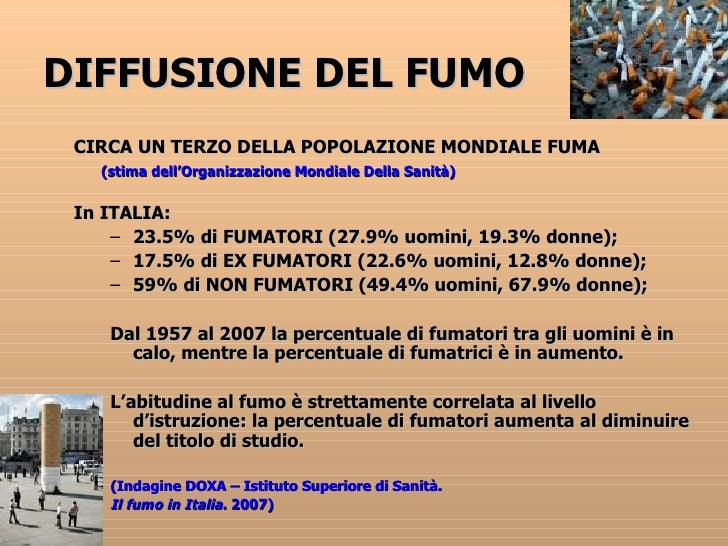 DIFFUSIONE DEL FUMO

CIRCA UN TERZO DELLA POPOLAZIONE MONDIALE FUMA
(stima dell'Organizzazione Mondiale Della Sanità)

In ITALIA:
– 23.5% di FUMATORI (27.9% uomini, 19.3% donne);
– 17.5% di EX FUMATORI (22.6% uomini, 12.8% donne);
– 59% di NON FUMATORI (49.4% uomini, 67.9% donne);

Dal 1957 al 2007 la percentuale di fumatori tra gli uomini è in calo, mentre la percentuale di fumatrici è in aumento.

L'abitudine al fumo è strettamente correlata al livello d'istruzione: la percentuale di fumatori aumenta al diminuire del titolo di studio.

(Indagine DOXA – Istituto Superiore di Sanità.
Il fumo in Italia. 2007)